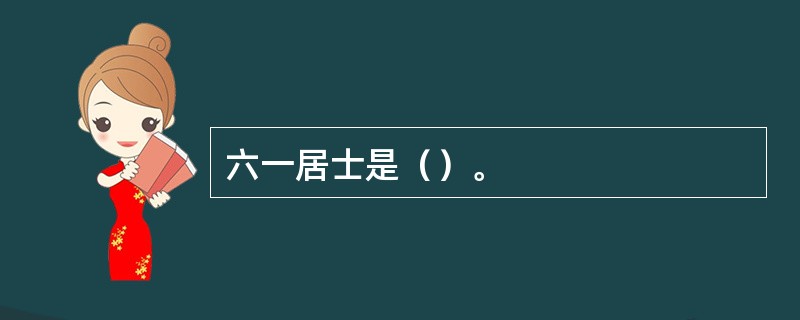 六一居士是（）。